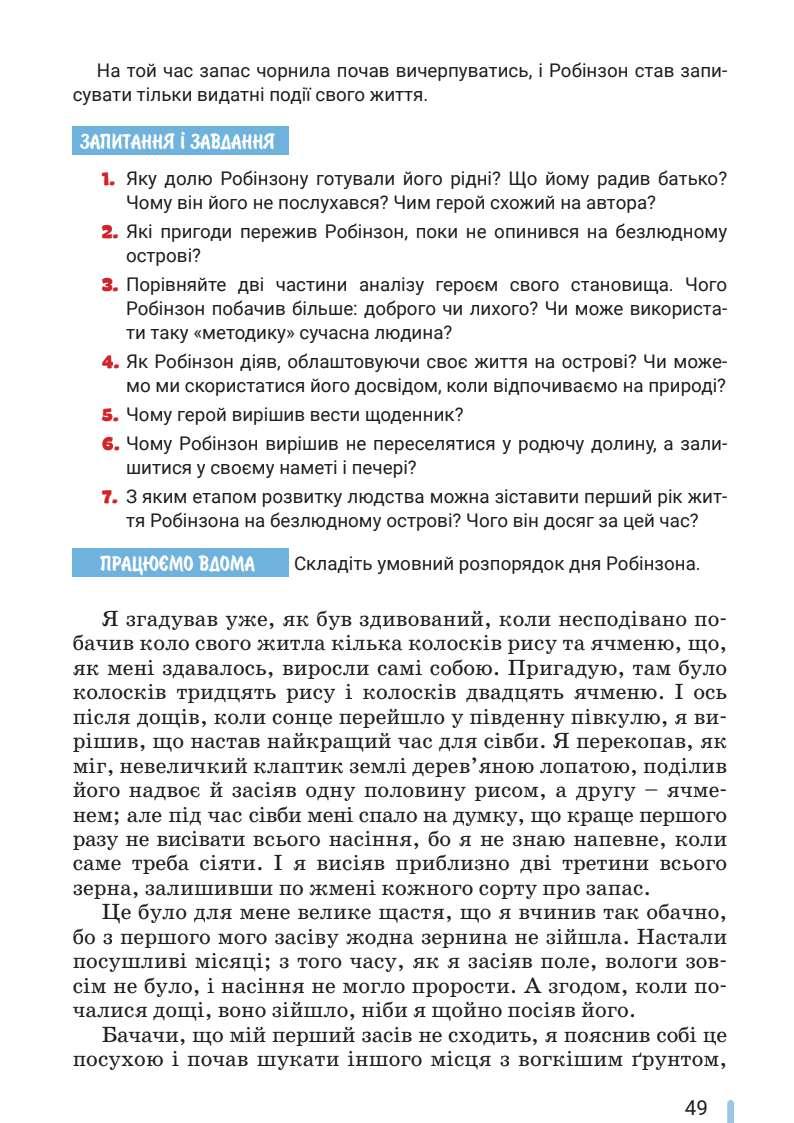 На той час запас чорнила почав вичерпуватись, і Робінзон став записувати тільки видатні події свого життя.

ЗАПИТАННЯ І ЗАВДАННЯ

1. Яку долю Робінзону готували його рідні? Що йому радив батько? Чому він його не послухався? Чим герой схожий на автора?
2. Які пригоди пережив Робінзон, поки не опинився на безлюдному острові?
3. Порівняйте дві частини аналізу героєм свого становища. Чого Робінзон побачив більше: доброго чи лихого? Чи може використати таку «методику» сучасна людина?
4. Як Робінзон діяв, облаштовуючи своє життя на острові? Чи можемо ми скористатися його досвідом, коли відпочиваємо на природі?
5. Чому герой вирішив вести щоденник?
6. Чому Робінзон вирішив не переселятися у родючу долину, а залишитися у своєму наметі і печері?
7. З яким етапом розвитку людства можна зіставити перший рік життя Робінзона на безлюдному острові? Чого він досяг за цей час?

ПРАЦЮЄМО ВДОМА Складіть умовний розпорядок дня Робінзона.

Я згадував уже, як був здивований, коли несподівано побачив коло свого житла кілька колосків рису та ячменю, що, як мені здавалось, виросли самі собою. Пригадую, там було колосків тридцять рису і колосків двадцять ячменю. І ось після дощів, коли сонце перейшло у південну півкулю, я вирішив, що настав найкращий час для сівби. Я перекопав, як міг, невеличкий клаптик землі дерев'яною лопатою, поділив його надвоє й засіяв одну половину рисом, а другу – ячменем; але під час сівби мені спало на думку, що краще першого разу не висівати всього насіння, бо я не знаю напевне, коли саме треба сіяти. І я висіяв приблизно дві третини всього зерна, залишивши по жмені кожного сорту про запас.

Це було для мене велике щастя, що я вчинив так обачно, бо з першого мого засіву жодна зернина не зійшла. Настали посушливі місяці; з того часу, як я засіяв поле, вологи зовсім не було, і насіння не могло прорости. А згодом, коли почалися дощі, воно зійшло, ніби я щойно посіяв його.

Бачачи, що мій перший засів не сходить, я пояснив собі це посухою і почав шукати іншого місця з вогкішим ґрунтом,

49